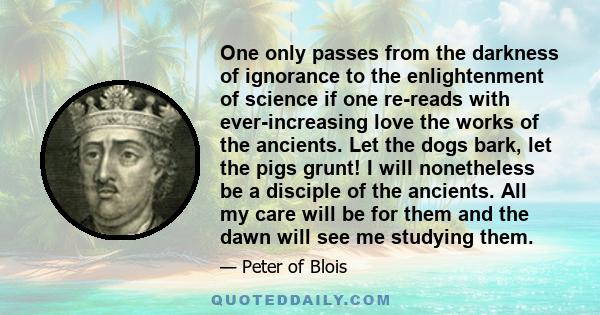 One only passes from the darkness of ignorance to the enlightenment of science if one re-reads with ever-increasing love the works of the ancients. Let the dogs bark, let the pigs grunt! I will nonetheless be a disciple of the ancients. All my care will be for them and the dawn will see me studying them.

— Peter of Blois

QUOTEDDAILY.COM